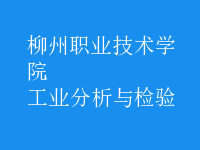 柳州职业技术学院
工业分析与检验